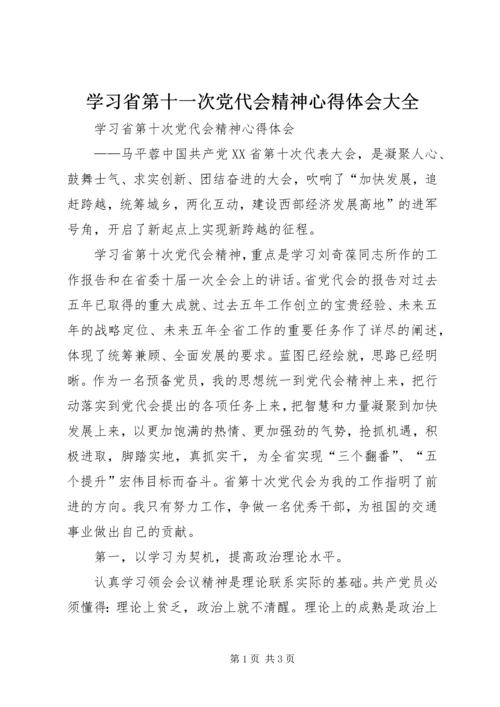 学习省第十一次党代会精神心得体会大全

学习省第十次党代会精神心得体会

——马平蓉中国共产党XX省第十次代表大会，是凝聚人心、鼓舞士气、求实创新、团结奋进的大会，吹响了“加快发展，追赶跨越，统筹城乡，两化互动，建设西部经济发展高地”的进军号角，开启了新起点上实现新跨越的征程。

学习省第十次党代会精神，重点是学习刘奇葆同志所作的工作报告和在省委十届一次全会上的讲话。省党代会的报告对过去五年已取得的重大成就、过去五年工作创立的宝贵经验、未来五年的战略定位、未来五年全省工作的重要任务作了详尽的阐述，体现了统筹兼顾、全面发展的要求。蓝图已经绘就，思路已经明晰。作为一名预备党员，我的思想统一到党代会精神上来，把行动落实到党代会提出的各项任务上来，把智慧和力量凝聚到加快发展上来，以更加饱满的热情、更加强劲的气势，抢抓机遇，积极进取，脚踏实地，真抓实干，为全省实现“三个翻番”、“五个提升”宏伟目标而奋斗。省第十次党代会为我的工作指明了前进的方向。我只有努力工作，争做一名优秀干部，为祖国的交通事业做出自己的贡献。

第一，以学习为契机，提高政治理论水平。

认真学习领会会议精神是理论联系实际的基础。共产党员必须懂得：理论上贫乏，政治上就不清醒。理论上的成熟是政治上

第1页 共3页